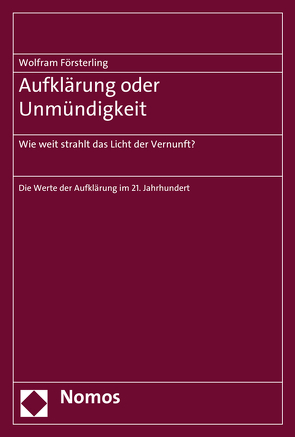 Wolfram Försterling

Aufklärung oder Unmündigkeit

Wie weit strahlt das Licht der Vernunft?

Die Werte der Aufklärung im 21. Jahrhundert

Nomos